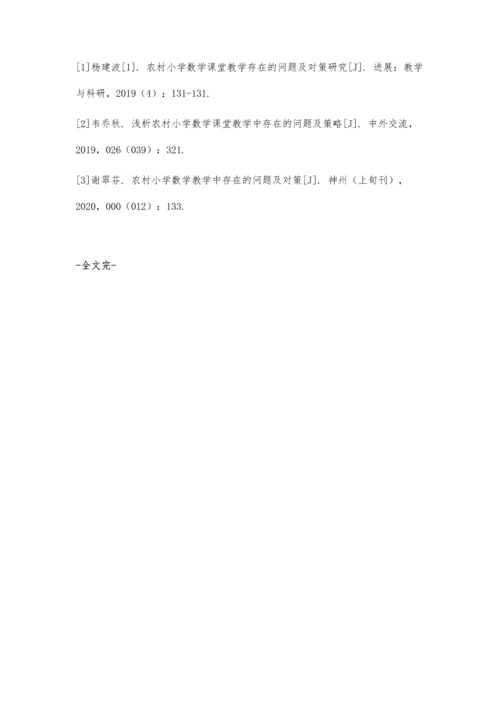 [1]杨建波[1]．农村小学数学课堂教学存在的问题及对策研究[J]．进展：教学与科研，2019（4）：131-131.

[2]韦乔秋．浅析农村小学数学课堂教学中存在的问题及策略[J]．中外交流，2019，026（039）：321.

[3]谢翠芬．农村小学数学教学中存在的问题及对策[J]．神州（上旬刊），2020，000（012）：133.

-全文完-